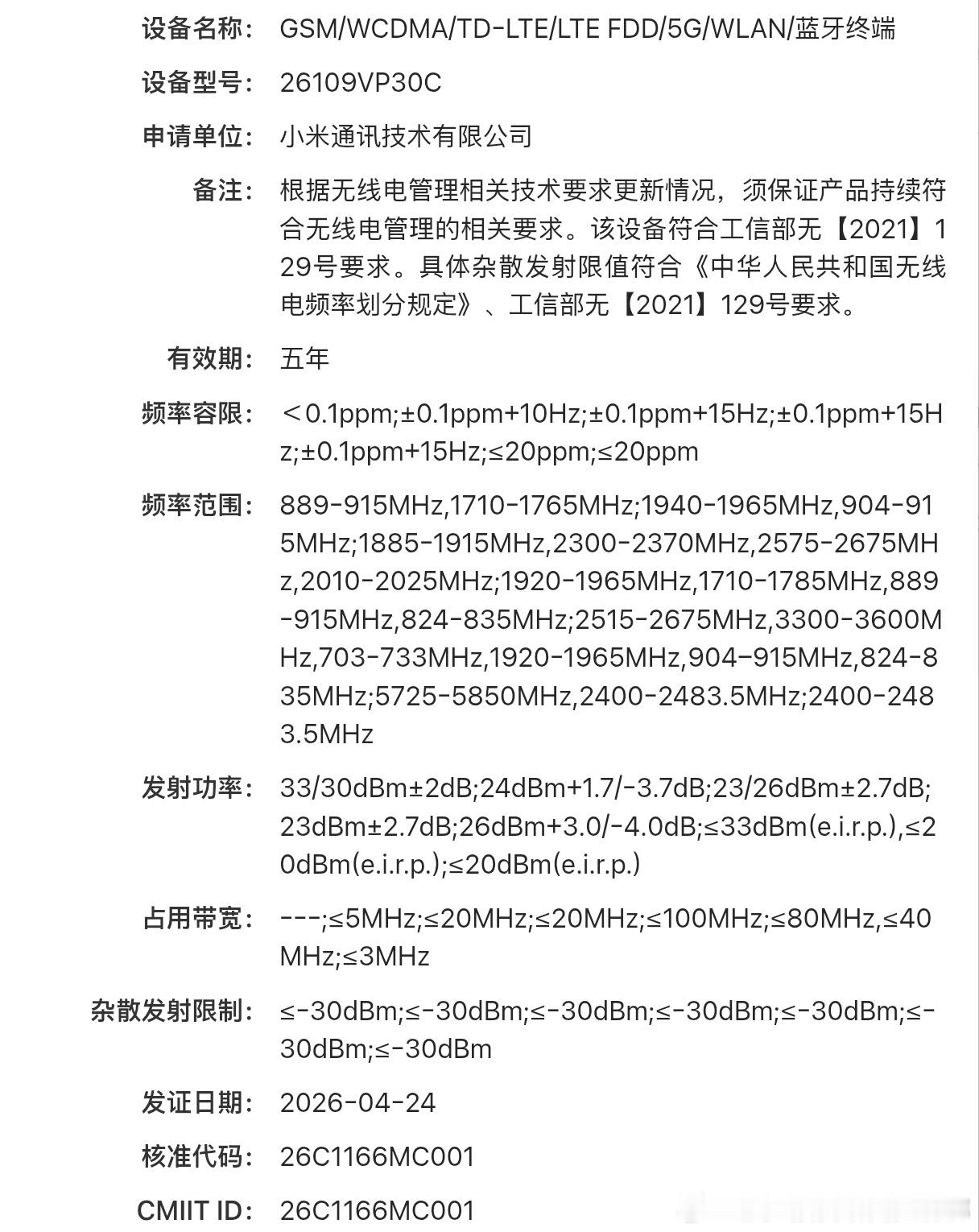 设备名称: GSM/WCDMA/TD-LTE/LTE FDD/5G/WLAN/蓝牙终端

设备型号: 26109VP30C

申请单位: 小米通讯技术有限公司

备注: 根据无线电管理相关技术要求更新情况，须保证产品持续符合无线电管理的相关要求。该设备符合工信部无【2021】129号要求。具体杂散发射限值符合《中华人民共和国无线电频率划分规定》、工信部无【2021】129号要求。

有效期: 五年

频率容限: ＜0.1ppm;±0.1ppm+10Hz;±0.1ppm+15Hz;±0.1ppm+15Hz;±0.1ppm+15Hz;≤20ppm;≤20ppm

频率范围: 889-915MHz,1710-1765MHz;1940-1965MHz,904-915MHz;1885-1915MHz,2300-2370MHz,2575-2675MHz,2010-2025MHz;1920-1965MHz,1710-1785MHz,889-915MHz,824-835MHz;2515-2675MHz,3300-3600MHz,703-733MHz,1920-1965MHz,904-915MHz,824-835MHz;5725-5850MHz,2400-2483.5MHz;2400-2483.5MHz

发射功率: 33/30dBm±2dB;24dBm+1.7/-3.7dB;23/26dBm±2.7dB;23dBm±2.7dB;26dBm+3.0/-4.0dB;≤33dBm(e.i.r.p.),≤20dBm(e.i.r.p.);≤20dBm(e.i.r.p.)

占用带宽: ---;≤5MHz;≤20MHz;≤20MHz;≤100MHz;≤80MHz,≤40MHz;≤3MHz

杂散发射限制: ≤-30dBm;≤-30dBm;≤-30dBm;≤-30dBm;≤-30dBm;≤-30dBm;≤-30dBm

发证日期: 2026-04-24

核准代码: 26C1166MC001

CMIIT ID: 26C1166MC001